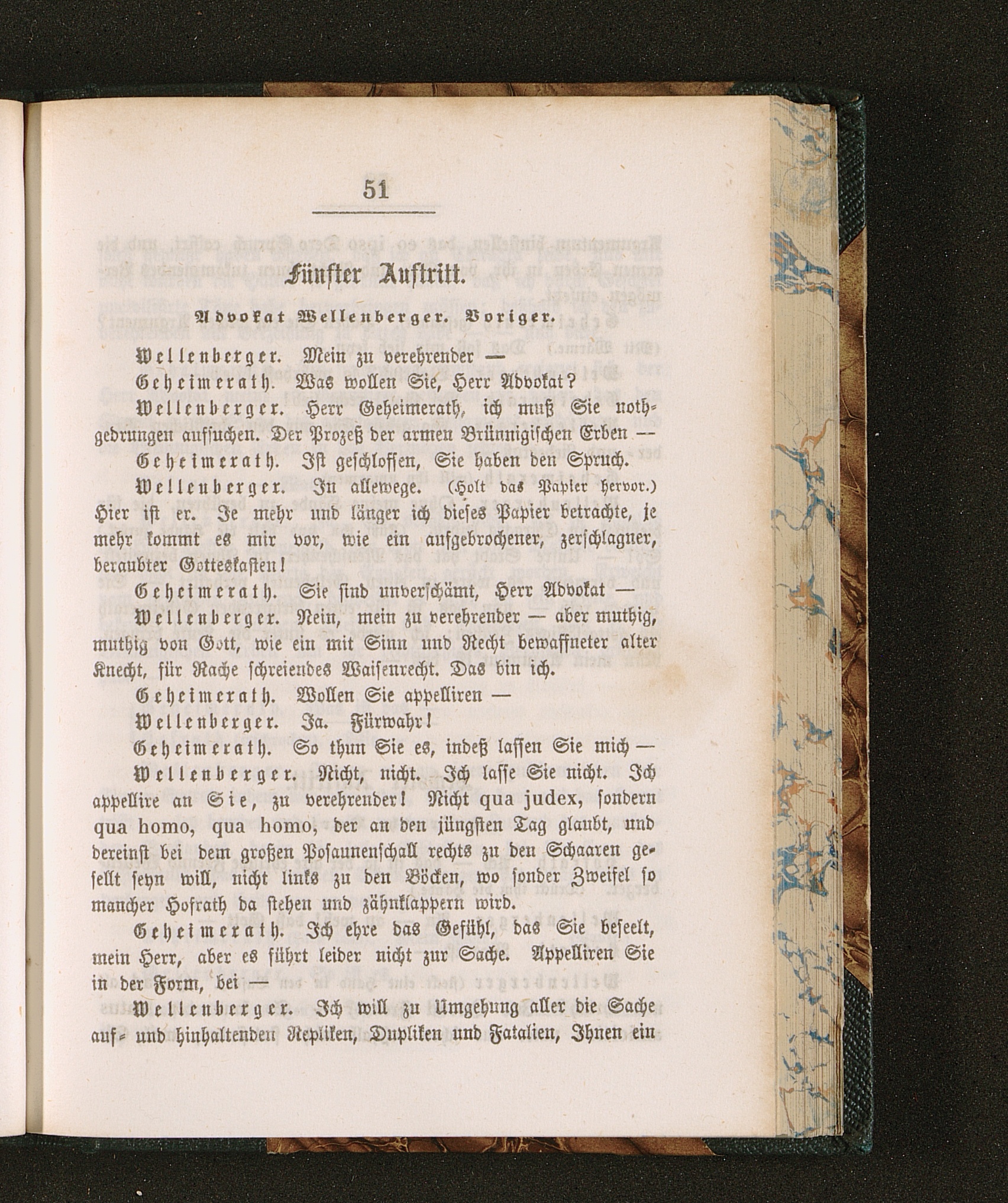 51

Fünfter Auftritt.

Advokat Wellenberger. Voriger.

Wellenberger. Mein zu verehrender —

Geheimerath. Was wollen Sie, Herr Advokat?

Wellenberger. Herr Geheimerath, ich muß Sie nothgedrungen aufsuchen. Der Prozeß der armen Brünnigischen Erben —

Geheimerath. Ist geschlossen, Sie haben den Spruch.

Wellenberger. In allewege. (Holt das Papier hervor.) Hier ist er. Je mehr und länger ich dieses Papier betrachte, je mehr kommt es mir vor, wie ein aufgebrochener, zerschlagner, beraubter Gotteskasten!

Geheimerath. Sie sind unverschämt, Herr Advokat —

Wellenberger. Nein, mein zu verehrender — aber muthig, muthig von Gott, wie ein mit Sinn und Recht bewaffneter alter Knecht, für Rache schreiendes Waisenrecht. Das bin ich.

Geheimerath. Wollen Sie appelliren —

Wellenberger. Ja. Fürwahr!

Geheimerath. So thun Sie es, indeß lassen Sie mich —

Wellenberger. Nicht, nicht. Ich lasse Sie nicht. Ich appellire an Sie, zu verehrender! Nicht qua judex, sondern qua homo, qua homo, der an den jüngsten Tag glaubt, und dereinst bei dem großen Posaunenschall rechts zu den Schaaren gesellt seyn will, nicht links zu den Böcken, wo sonder Zweifel so mancher Hofrath da stehen und zähnklappern wird.

Geheimerath. Ich ehre das Gefühl, das Sie beseelt, mein Herr, aber es führt leider nicht zur Sache. Appelliren Sie in der Form, bei —

Wellenberger. Ich will zu Umgehung aller die Sache auf- und hinhaltenden Repliken, Dupliken und Fatalien, Ihnen ein